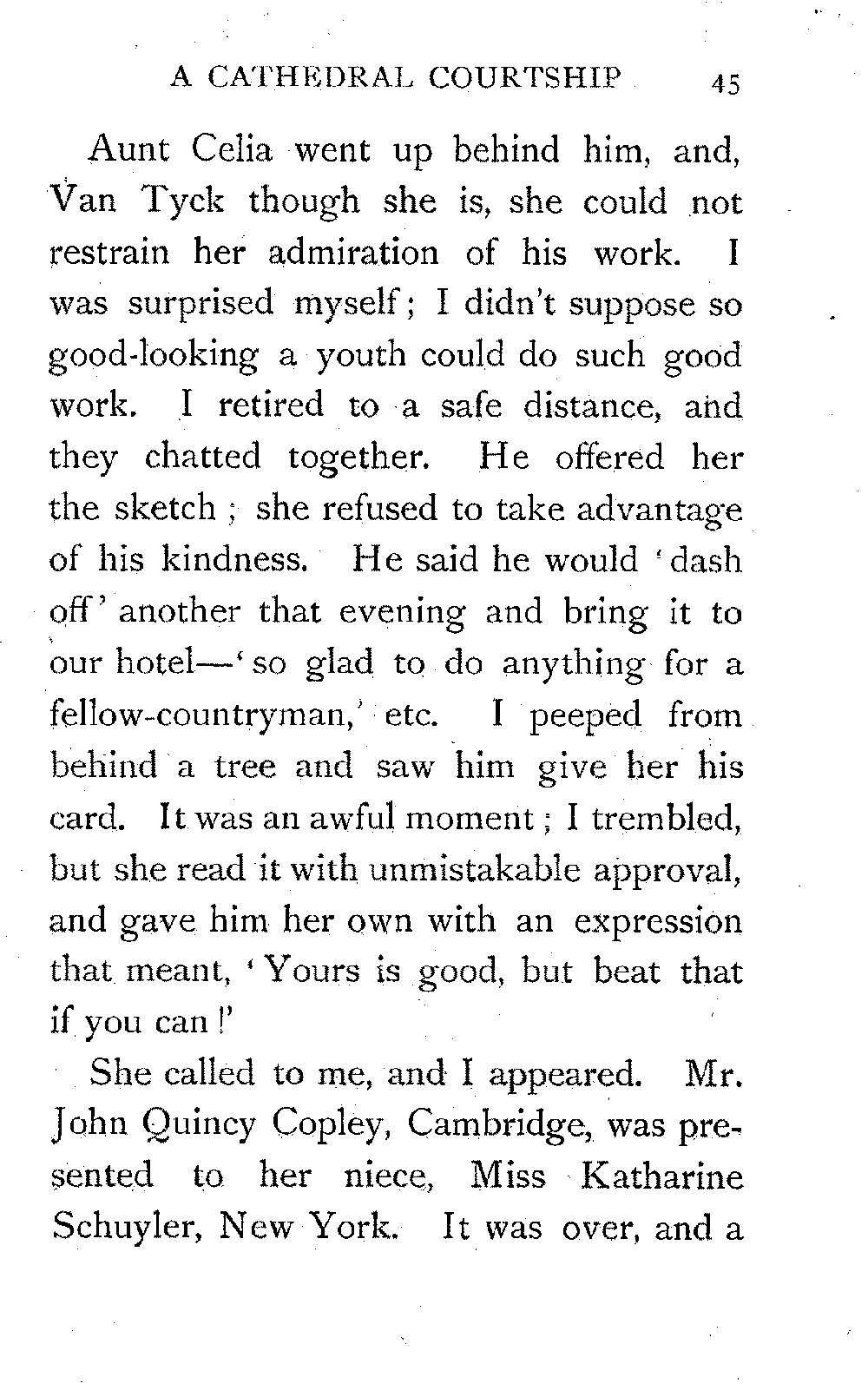 A CATHEDRAL COURTSHIP 45

Aunt Celia went up behind him, and, Van Tyck though she is, she could not restrain her admiration of his work. I was surprised myself; I didn't suppose so good-looking a youth could do such good work. I retired to a safe distance, and they chatted together. He offered her the sketch; she refused to take advantage of his kindness. He said he would 'dash off' another that evening and bring it to our hotel—'so glad to do anything for a fellow-countryman,' etc. I peeped from behind a tree and saw him give her his card. It was an awful moment; I trembled, but she read it with unmistakable approval, and gave him her own with an expression that meant, 'Yours is good, but beat that if you can!'

She called to me, and I appeared. Mr. John Quincy Copley, Cambridge, was presented to her niece, Miss Katharine Schuyler, New York. It was over, and a